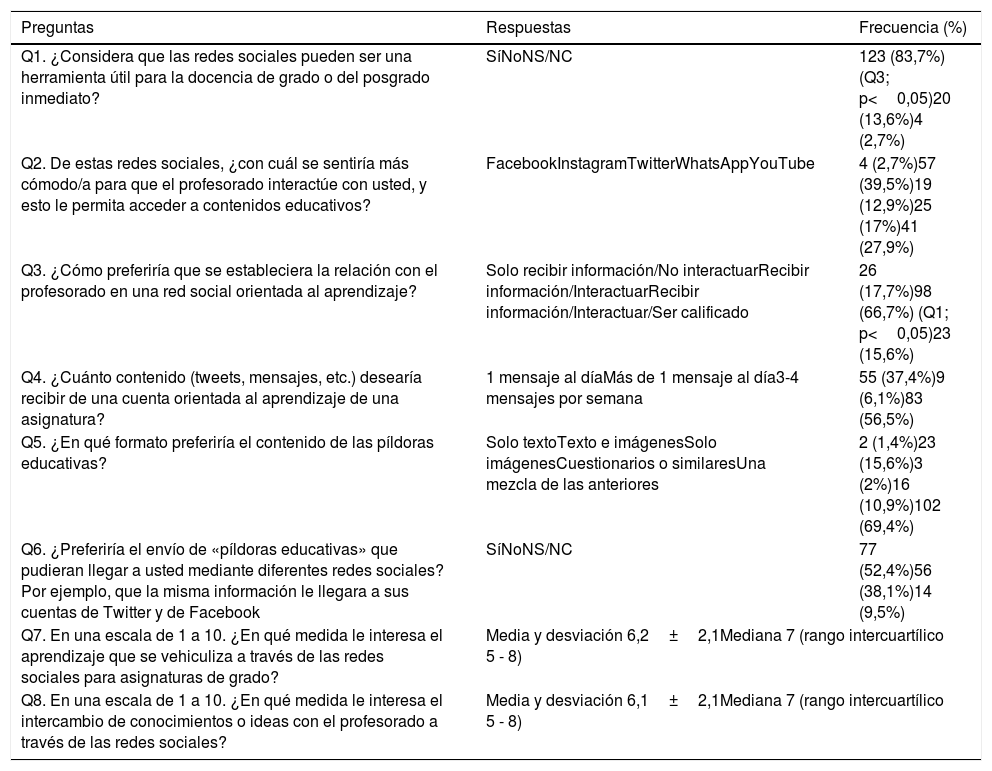 | Preguntas | Respuestas | Frecuencia (%) |
|---|---|---|
| Q1. ¿Considera que las redes sociales pueden ser una herramienta útil para la docencia de grado o del posgrado inmediato? | SíNoNS/NC | 123 (83,7%) (Q3; p< 0,05)20 (13,6%)4 (2,7%) |
| Q2. De estas redes sociales, ¿con cuál se sentiría más cómodo/a para que el profesorado interactúe con usted, y esto le permita acceder a contenidos educativos? | FacebookInstagramTwitterWhatsAppYouTube | 4 (2,7%)57 (39,5%)19 (12,9%)25 (17%)41 (27,9%) |
| Q3. ¿Cómo preferiría que se estableciera la relación con el profesorado en una red social orientada al aprendizaje? | Solo recibir información/No interactuarRecibir información/InteractuarRecibir información/Interactuar/Ser calificado | 26 (17,7%)98 (66,7%) (Q1; p< 0,05)23 (15,6%) |
| Q4. ¿Cuánto contenido (tweets, mensajes, etc.) desearía recibir de una cuenta orientada al aprendizaje de una asignatura? | 1 mensaje al díaMás de 1 mensaje al día3-4 mensajes por semana | 55 (37,4%)9 (6,1%)83 (56,5%) |
| Q5. ¿En qué formato preferiría el contenido de las píldoras educativas? | Solo textoTexto e imágenesSolo imágenesCuestionarios o similaresUna mezcla de las anteriores | 2 (1,4%)23 (15,6%)3 (2%)16 (10,9%)102 (69,4%) |
| Q6. ¿Preferiría el envío de «píldoras educativas» que pudieran llegar a usted mediante diferentes redes sociales? Por ejemplo, que la misma información le llegara a sus cuentas de Twitter y de Facebook | SíNoNS/NC | 77 (52,4%)56 (38,1%)14 (9,5%) |
| Q7. En una escala de 1 a 10. ¿En qué medida le interesa el aprendizaje que se vehiculiza a través de las redes sociales para asignaturas de grado? | Media y desviación 6,2 ± 2,1Mediana 7 (rango intercuartílico 5 - 8) | |
| Q8. En una escala de 1 a 10. ¿En qué medida le interesa el intercambio de conocimientos o ideas con el profesorado a través de las redes sociales? | Media y desviación 6,1 ± 2,1Mediana 7 (rango intercuartílico 5 - 8) | |